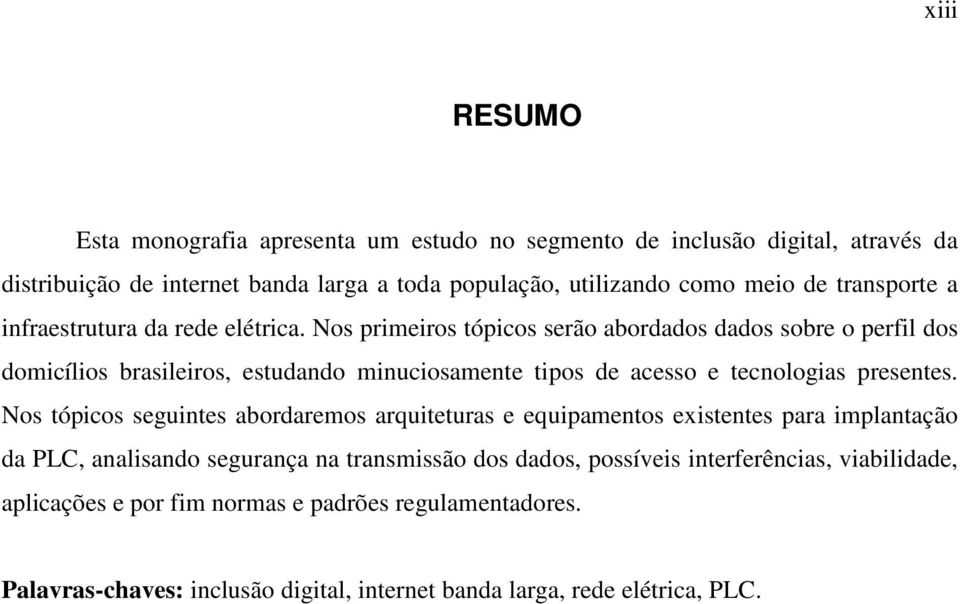 xiii

RESUMO

Esta monografia apresenta um estudo no segmento de inclusão digital, através da distribuição de internet banda larga a toda população, utilizando como meio de transporte a infraestrutura da rede elétrica. Nos primeiros tópicos serão abordados dados sobre o perfil dos domicílios brasileiros, estudando minuciosamente tipos de acesso e tecnologias presentes. Nos tópicos seguintes abordaremos arquiteturas e equipamentos existentes para implantação da PLC, analisando segurança na transmissão dos dados, possíveis interferências, viabilidade, aplicações e por fim normas e padrões regulamentadores.

Palavras-chaves: inclusão digital, internet banda larga, rede elétrica, PLC.